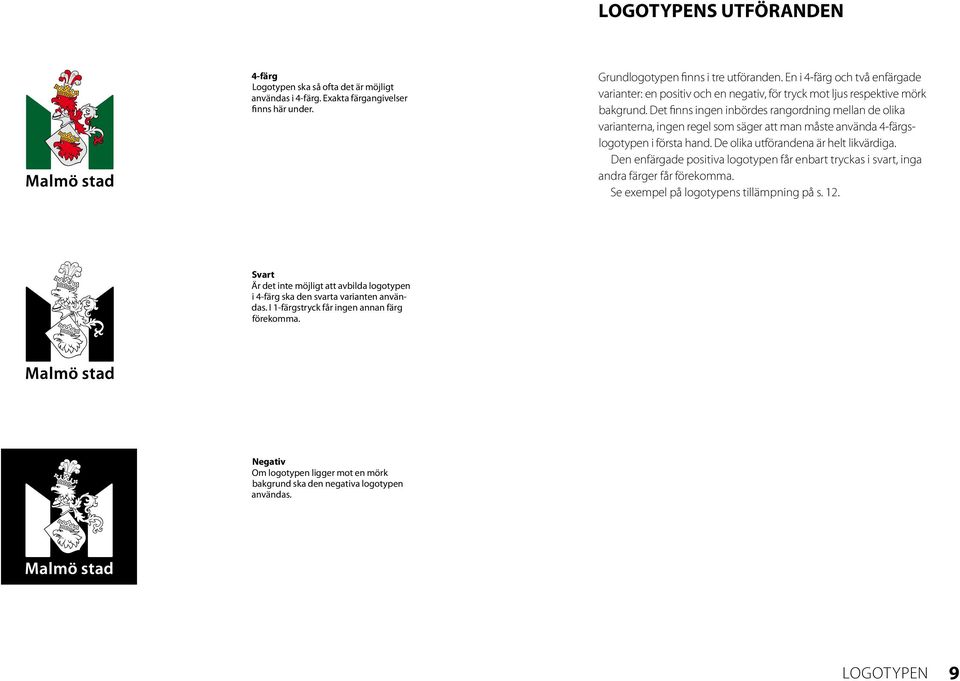 LOGOTYPENS UTFÖRANDEN

Malmö stad

4-färg
Logotypen ska så ofta det är möjligt användas i 4-färg. Exakta färgangivelser finns här under.

Grundlogotypen finns i tre utföranden. En i 4-färg och två enfärgade varianter: en positiv och en negativ, för tryck mot ljus respektive mörk bakgrund. Det finns ingen inbördes rangordning mellan de olika varianterna, ingen regel som säger att man måste använda 4-färgslogotypen i första hand. De olika utförandena är helt likvärdiga.
Den enfärgade positiva logotypen får enbart tryckas i svart, inga andra färger får förekomma.
Se exempel på logotypens tillämpning på s. 12.

Malmö stad

Svart
Är det inte möjligt att avbilda logotypen i 4-färg ska den svarta varianten användas. I 1-färgstryck får ingen annan färg förekomma.

Malmö stad

Negativ
Om logotypen ligger mot en mörk bakgrund ska den negativa logotypen användas.

LOGOTYPEN 9